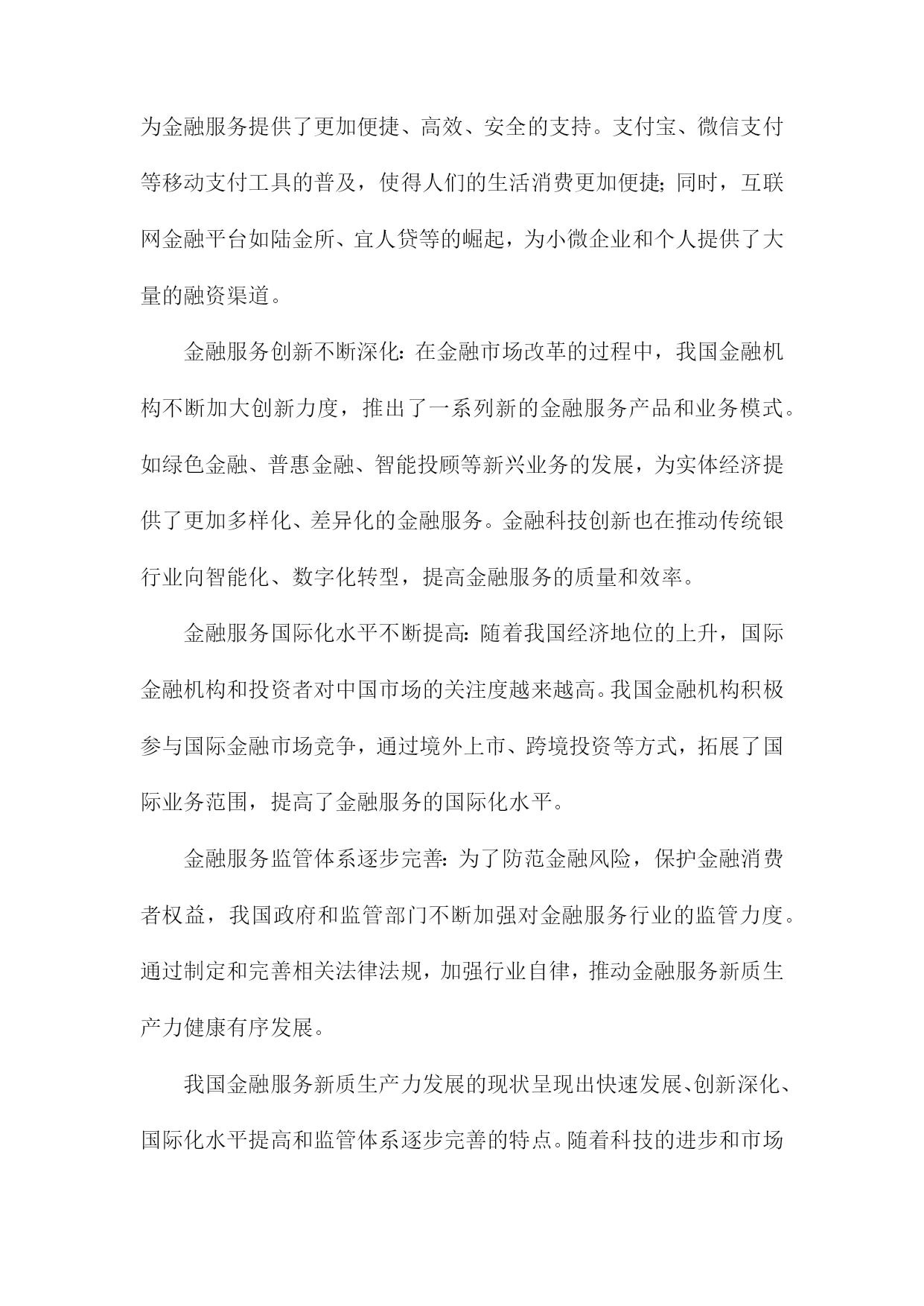 为金融服务提供了更加便捷、高效、安全的支持。支付宝、微信支付等移动支付工具的普及，使得人们的生活消费更加便捷；同时，互联网金融平台如陆金所、宜人贷等的崛起，为小微企业和个人提供了大量的融资渠道。

金融服务创新不断深化：在金融市场改革的过程中，我国金融机构不断加大创新力度，推出了一系列新的金融服务产品和业务模式。如绿色金融、普惠金融、智能投顾等新兴业务的发展，为实体经济提供了更加多样化、差异化的金融服务。金融科技创新也在推动传统银行业向智能化、数字化转型，提高金融服务的质量和效率。

金融服务国际化水平不断提高：随着我国经济地位的上升，国际金融机构和投资者对中国市场的关注度越来越高。我国金融机构积极参与国际金融市场竞争，通过境外上市、跨境投资等方式，拓展了国际业务范围，提高了金融服务的国际化水平。

金融服务监管体系逐步完善：为了防范金融风险，保护金融消费者权益，我国政府和监管部门不断加强对金融服务行业的监管力度。通过制定和完善相关法律法规，加强行业自律，推动金融服务新质生产力健康有序发展。

我国金融服务新质生产力发展的现状呈现出快速发展、创新深化、国际化水平提高和监管体系逐步完善的特点。随着科技的进步和市场